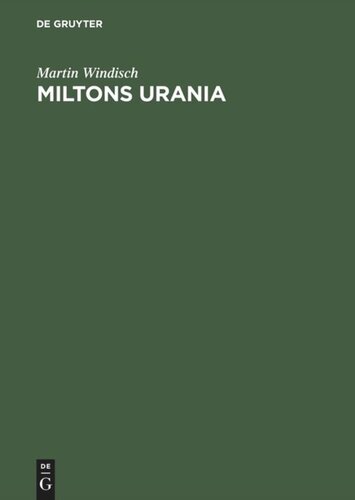 DE GRUYTER

Martin Windisch

MILTONS URANIA

DE
G